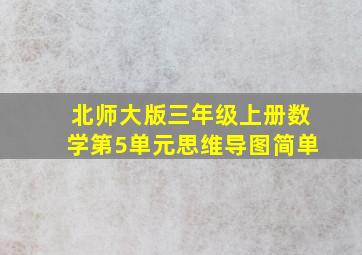 北师大版三年级上册数学第5单元思维导图简单